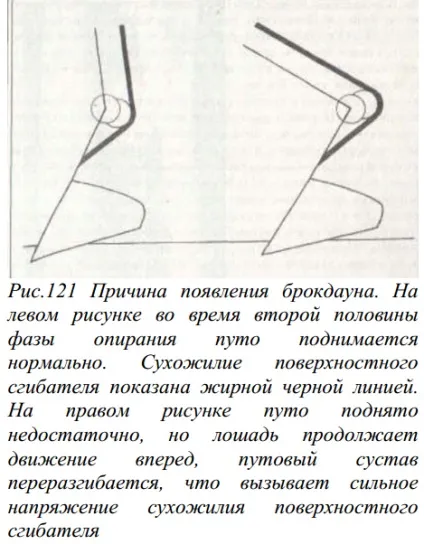 Рис.121 Причина появления брокдауна. На левом рисунке во время второй половины фазы опирания путо поднимается нормально. Сухожилие поверхностного сгибателя показана жирной черной линией. На правом рисунке путо поднято недостаточно, но лошадь продолжает движение вперед, путовый сустав переразгибается, что вызывает сильное напряжение сухожилия поверхностного сгибателя